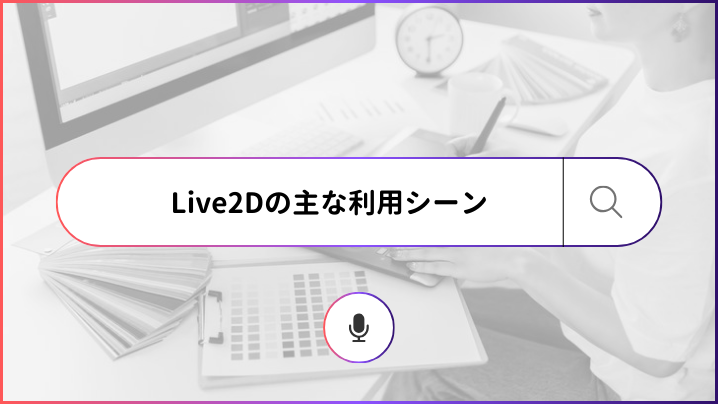 Live2Dの主な利用シーン